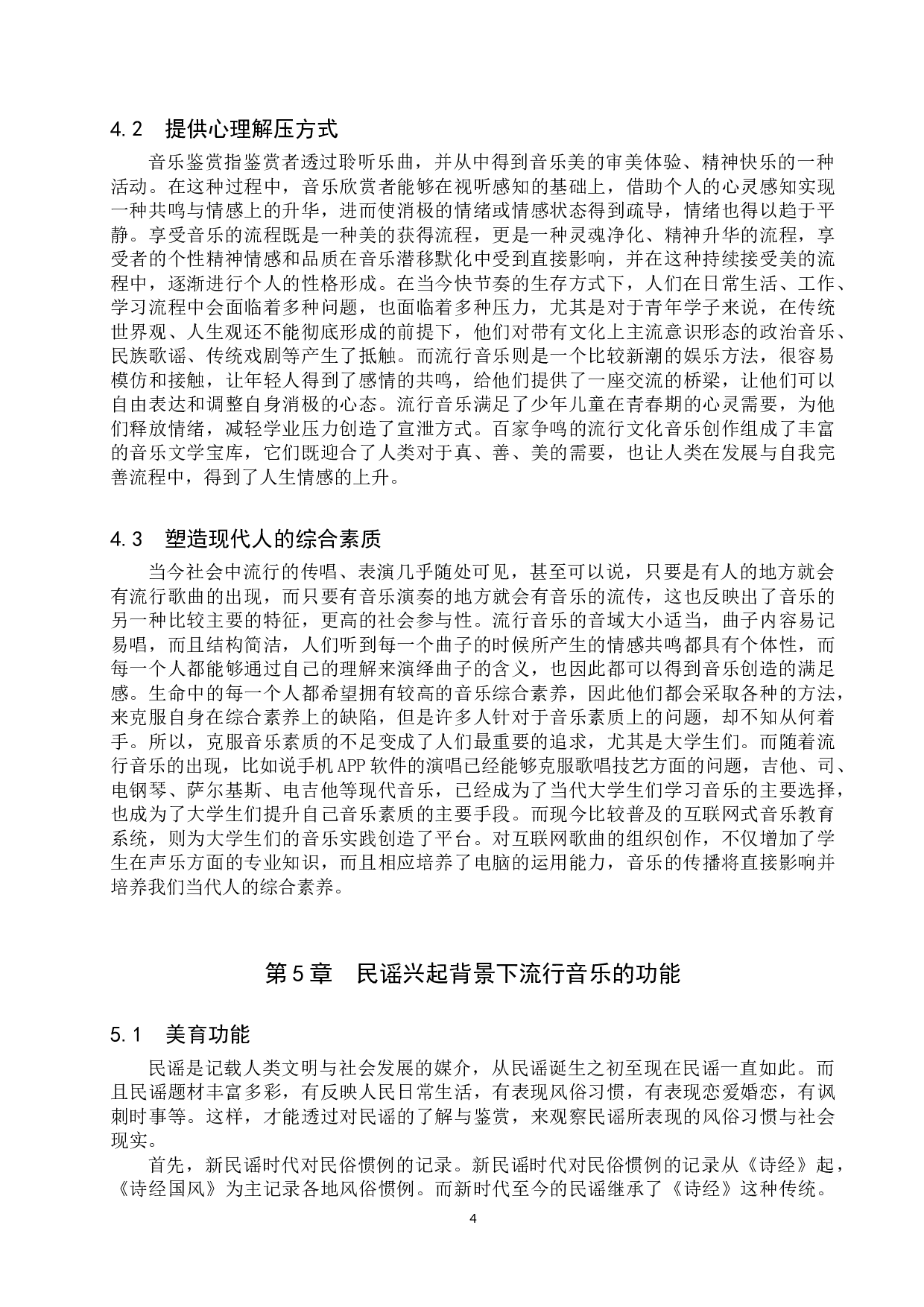 4.2　提供心理解压方式

音乐鉴赏指鉴赏者透过聆听乐曲，并从中得到音乐美的审美体验、精神快乐的一种活动。在这种过程中，音乐欣赏者能够在视听感知的基础上，借助个人的心灵感知实现一种共鸣与情感上的升华，进而使消极的情绪或情感状态得到疏导，情绪也得以趋于平静。享受音乐的流程既是一种美的获得流程，更是一种灵魂净化、精神升华的流程，享受者的个性精神情感和品质在音乐潜移默化中受到直接影响，并在这种持续接受美的流程中，逐渐进行个人的性格形成。在当今快节奏的生存方式下，人们在日常生活、工作、学习流程中会面临着多种问题，也面临着多种压力，尤其是对于青年学子来说，在传统世界观、人生观还不能彻底形成的前提下，他们对带有文化上主流意识形态的政治音乐、民族歌谣、传统戏剧等产生了抵触。而流行音乐则是一个比较新潮的娱乐方法，很容易模仿和接触，让年轻人得到了感情的共鸣，给他们提供了一座交流的桥梁，让他们可以自由表达和调整自身消极的心态。流行音乐满足了少年儿童在青春期的心灵需要，为他们释放情绪，减轻学业压力创造了宣泄方式。百家争鸣的流行文化音乐创作组成了丰富的音乐文学宝库，它们既迎合了人类对于真、善、美的需要，也让人类在发展与自我完善流程中，得到了人生情感的上升。

4.3　塑造现代人的综合素质

当今社会中流行的传唱、表演几乎随处可见，甚至可以说，只要是有人的地方就会有流行歌曲的出现，而只要有音乐演奏的地方就会有音乐的流传，这也反映出了音乐的另一种比较主要的特征，更高的社会参与性。流行音乐的音域大小适当，曲子内容易记易唱，而且结构简洁，人们听到每一个曲子的时候所产生的情感共鸣都具有个体性，而每一个人都能够通过自己的理解来演绎曲子的含义，也因此都可以得到音乐创造的满足感。生命中的每一个人都希望拥有较高的音乐综合素养，因此他们都会采取各种的方法，来克服自身在综合素养上的缺陷，但是许多人针对于音乐素质上的问题，却不知从何着手。所以，克服音乐素质的不足变成了人们最重要的追求，尤其是大学生们。而随着流行音乐的出现，比如说手机APP软件的演唱已经能够克服歌唱技艺方面的问题，吉他、司、电钢琴、萨尔基斯、电吉他等现代音乐，已经成为了当代大学生们学习音乐的主要选择，也成为了大学生们提升自己音乐素质的主要手段。而现今比较普及的互联网式音乐教育系统，则为大学生们的音乐实践创造了平台。对互联网歌曲的组织创作，不仅增加了学生在声乐方面的专业知识，而且相应培养了电脑的运用能力，音乐的传播将直接影响并培养我们当代人的综合素养。

第5章　民谣兴起背景下流行音乐的功能

5.1　美育功能

民谣是记载人类文明与社会发展的媒介，从民谣诞生之初至现在民谣一直如此。而且民谣题材丰富多彩，有反映人民日常生活，有表现风俗习惯，有表现恋爱婚恋，有讽刺时事等。这样，才能透过对民谣的了解与鉴赏，来观察民谣所表现的风俗习惯与社会现实。

首先，新民谣时代对民俗惯例的记录。新民谣时代对民俗惯例的记录从《诗经》起，《诗经国风》为主记录各地风俗惯例。而新时代至今的民谣继承了《诗经》这种传统。

4